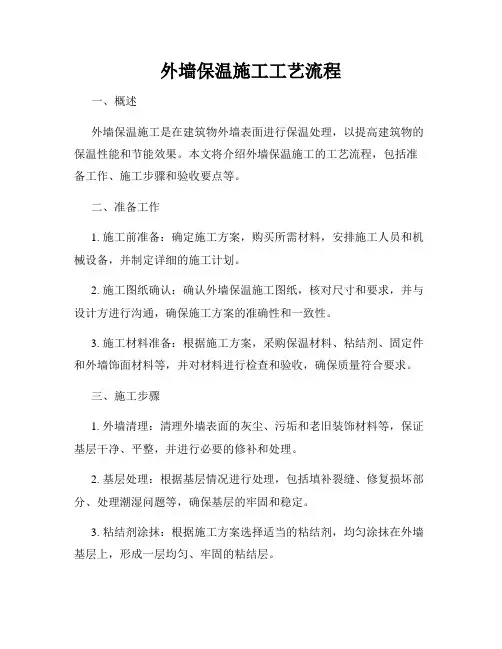 外墙保温施工工艺流程

一、概述

外墙保温施工是在建筑物外墙表面进行保温处理，以提高建筑物的保温性能和节能效果。本文将介绍外墙保温施工的工艺流程，包括准备工作、施工步骤和验收要点等。

二、准备工作

1. 施工前准备：确定施工方案，购买所需材料，安排施工人员和机械设备，并制定详细的施工计划。

2. 施工图纸确认：确认外墙保温施工图纸，核对尺寸和要求，并与设计方进行沟通，确保施工方案的准确性和一致性。

3. 施工材料准备：根据施工方案，采购保温材料、粘结剂、固定件和外墙饰面材料等，并对材料进行检查和验收，确保质量符合要求。

三、施工步骤

1. 外墙清理：清理外墙表面的灰尘、污垢和老旧装饰材料等，保证基层干净、平整，并进行必要的修补和处理。

2. 基层处理：根据基层情况进行处理，包括填补裂缝、修复损坏部分、处理潮湿问题等，确保基层的牢固和稳定。

3. 粘结剂涂抹：根据施工方案选择适当的粘结剂，均匀涂抹在外墙基层上，形成一层均匀、牢固的粘结层。